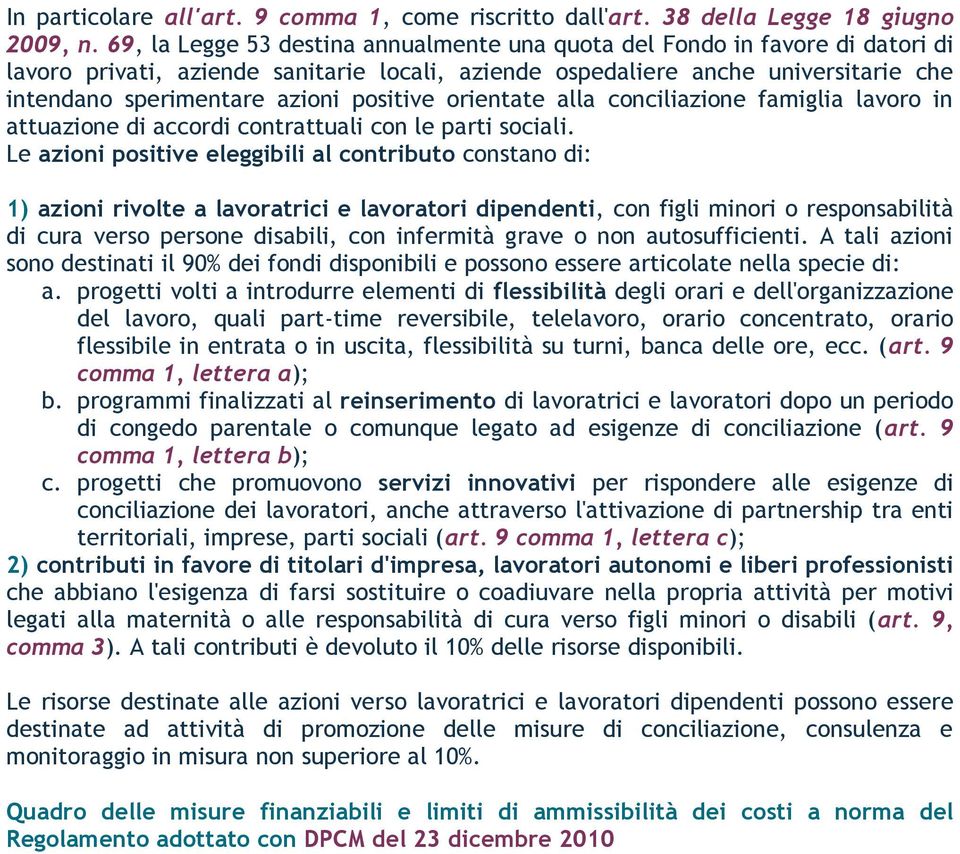 In particolare all'art. 9 comma 1, come riscritto dall'art. 38 della Legge 18 giugno 2009, n. 69, la Legge 53 destina annualmente una quota del Fondo in favore di datori di lavoro privati, aziende sanitarie locali, aziende ospedaliere anche universitarie che intendano sperimentare azioni positive orientate alla conciliazione famiglia lavoro in attuazione di accordi contrattuali con le parti sociali.
Le azioni positive eleggibili al contributo constano di:

1) azioni rivolte a lavoratrici e lavoratori dipendenti, con figli minori o responsabilità di cura verso persone disabili, con infermità grave o non autosufficienti. A tali azioni sono destinati il 90% dei fondi disponibili e possono essere articolate nella specie di:
a. progetti volti a introdurre elementi di flessibilità degli orari e dell'organizzazione del lavoro, quali part-time reversibile, telelavoro, orario concentrato, orario flessibile in entrata o in uscita, flessibilità su turni, banca delle ore, ecc. (art. 9 comma 1, lettera a);
b. programmi finalizzati al reinserimento di lavoratrici e lavoratori dopo un periodo di congedo parentale o comunque legato ad esigenze di conciliazione (art. 9 comma 1, lettera b);
c. progetti che promuovono servizi innovativi per rispondere alle esigenze di conciliazione dei lavoratori, anche attraverso l'attivazione di partnership tra enti territoriali, imprese, parti sociali (art. 9 comma 1, lettera c);
2) contributi in favore di titolari d'impresa, lavoratori autonomi e liberi professionisti che abbiano l'esigenza di farsi sostituire o coadiuvare nella propria attività per motivi legati alla maternità o alle responsabilità di cura verso figli minori o disabili (art. 9, comma 3). A tali contributi è devoluto il 10% delle risorse disponibili.

Le risorse destinate alle azioni verso lavoratrici e lavoratori dipendenti possono essere destinate ad attività di promozione delle misure di conciliazione, consulenza e monitoraggio in misura non superiore al 10%.

Quadro delle misure finanziabili e limiti di ammissibilità dei costi a norma del Regolamento adottato con DPCM del 23 dicembre 2010